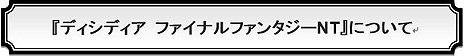 『ディシディア ファイナルファンタジーNT』について